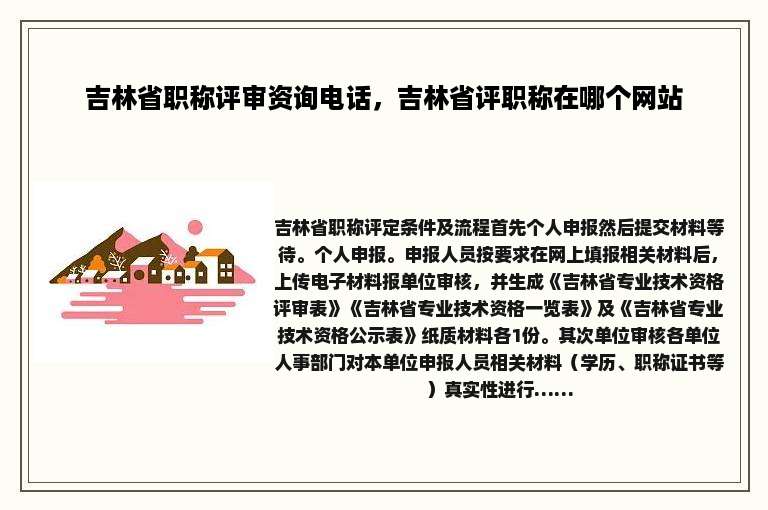 吉林省职称评审资询电话，吉林省评职称在哪个网站

吉林省职称评定条件及流程首先个人申报然后提交材料等待。个人申报。申报人员按要求在网上填报相关材料后，上传电子材料报单位审核，并生成《吉林省专业技术资格评审表》《吉林省专业技术资格一览表》及《吉林省专业技术资格公示表》纸质材料各1份。其次单位审核各单位人事部门对本单位申报人员相关材料（学历、职称证书等）真实性进行......